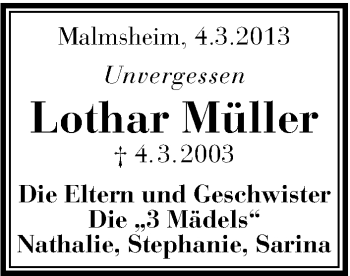 Malmsheim, 4.3.2013

Unvergessen

Lothar Müller

† 4.3.2003

Die Eltern und Geschwister
Die „3 Mädels“
Nathalie, Stephanie, Sarina